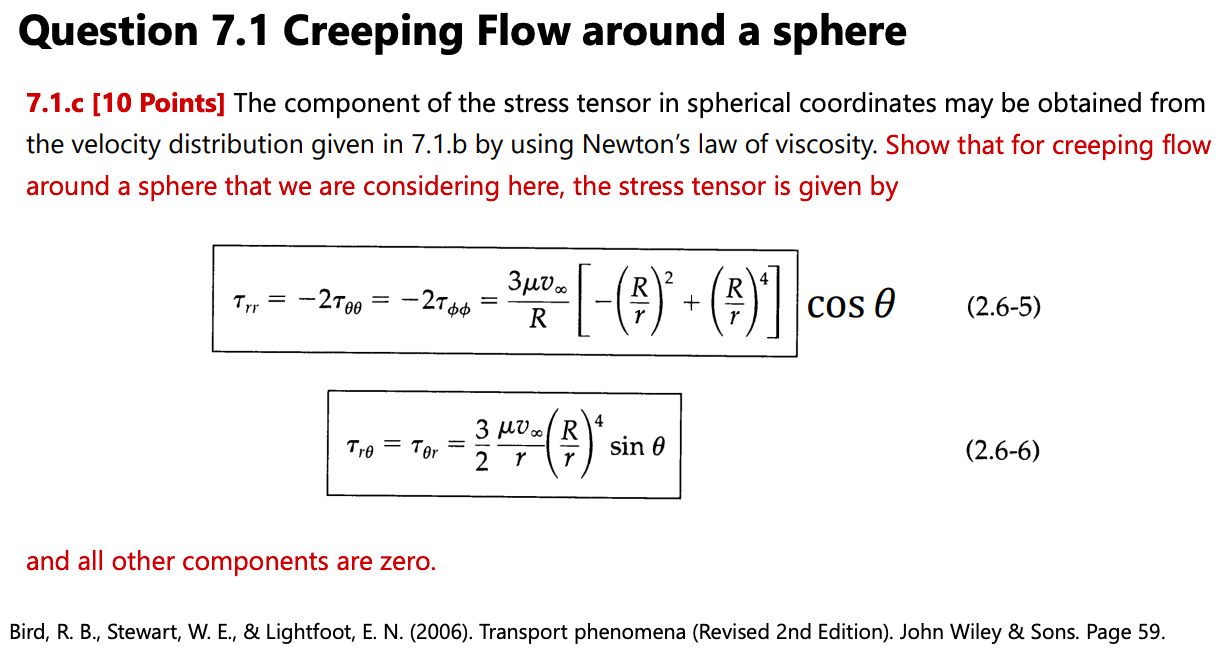 Question 7.1 Creeping Flow around a sphere

7.1.c [10 Points] The component of the stress tensor in spherical coordinates may be obtained from the velocity distribution given in 7.1.b by using Newton's law of viscosity. Show that for creeping flow around a sphere that we are considering here, the stress tensor is given by

$\tau_{rr} = -2\tau_{\theta\theta} = -2\tau_{\phi\phi} = \frac{3\mu v_\infty}{R}\left[-\left(\frac{R}{r}\right)^2 + \left(\frac{R}{r}\right)^4\right] \cos\theta$ (2.6-5)

$\tau_{r\theta} = \tau_{\theta r} = \frac{3}{2}\frac{\mu v_\infty}{r}\left(\frac{R}{r}\right)^4 \sin\theta$ (2.6-6)

and all other components are zero.

Bird, R. B., Stewart, W. E., & Lightfoot, E. N. (2006). Transport phenomena (Revised 2nd Edition). John Wiley & Sons. Page 59.